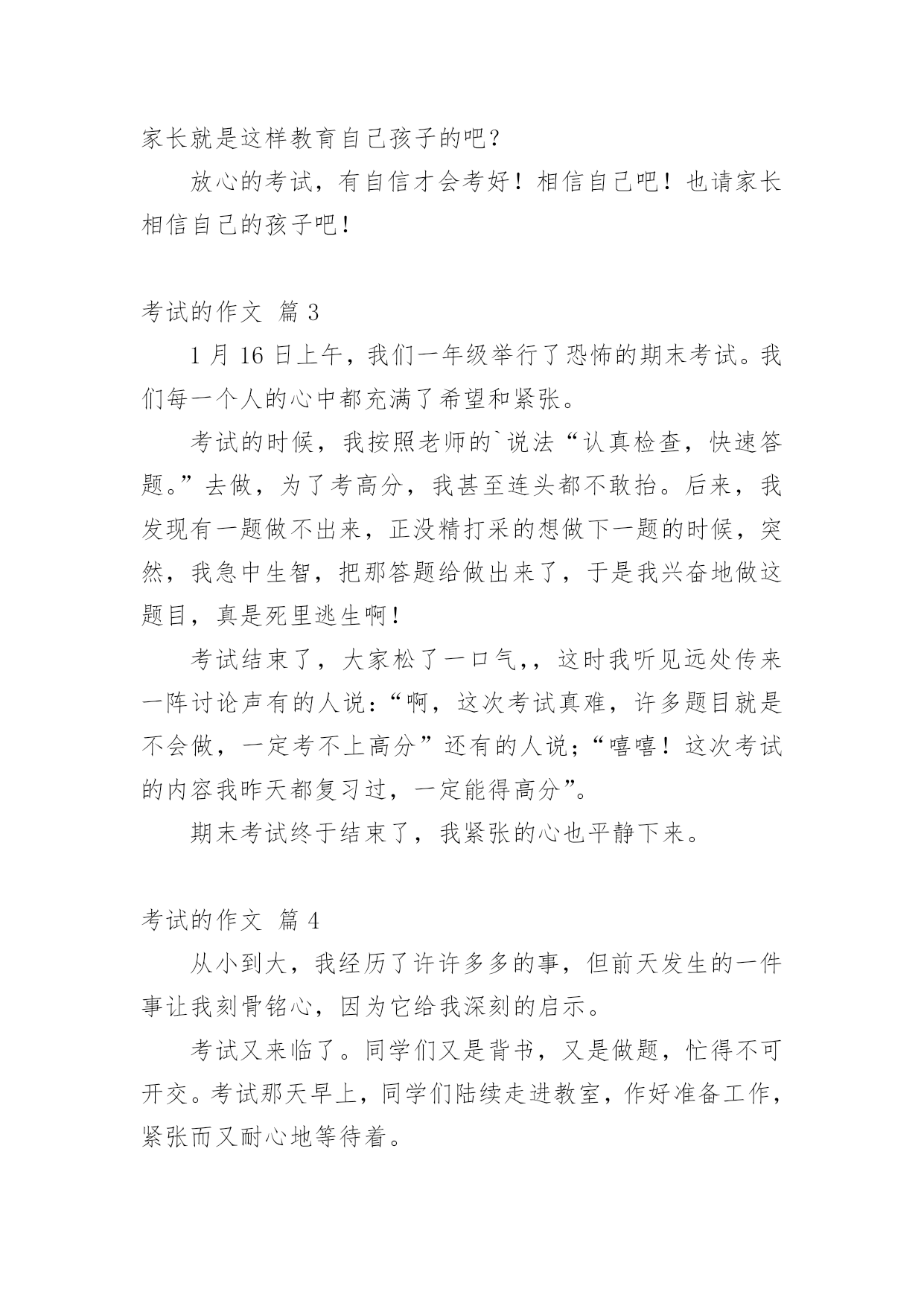 家长就是这样教育自己孩子的吧？

放心的考试，有自信才会考好！相信自己吧！也请家长相信自己的孩子吧！

考试的作文 篇 3

1 月 16 日上午，我们一年级举行了恐怖的期末考试。我们每一个人的心中都充满了希望和紧张。

考试的时候，我按照老师的`说法“认真检查，快速答题。”去做，为了考高分，我甚至连头都不敢抬。后来，我发现有一题做不出来，正没精打采的想做下一题的时候，突然，我急中生智，把那答题给做出来了，于是我兴奋地做这题目，真是死里逃生啊！

考试结束了，大家松了一口气,，这时我听见远处传来一阵讨论声有的人说：“啊，这次考试真难，许多题目就是不会做，一定考不上高分”还有的人说；“嘻嘻！这次考试的内容我昨天都复习过，一定能得高分”。

期末考试终于结束了，我紧张的心也平静下来。

考试的作文 篇 4

从小到大，我经历了许许多多的事，但前天发生的一件事让我刻骨铭心，因为它给我深刻的启示。

考试又来临了。同学们又是背书，又是做题，忙得不可开交。考试那天早上，同学们陆续走进教室，作好准备工作，紧张而又耐心地等待着。